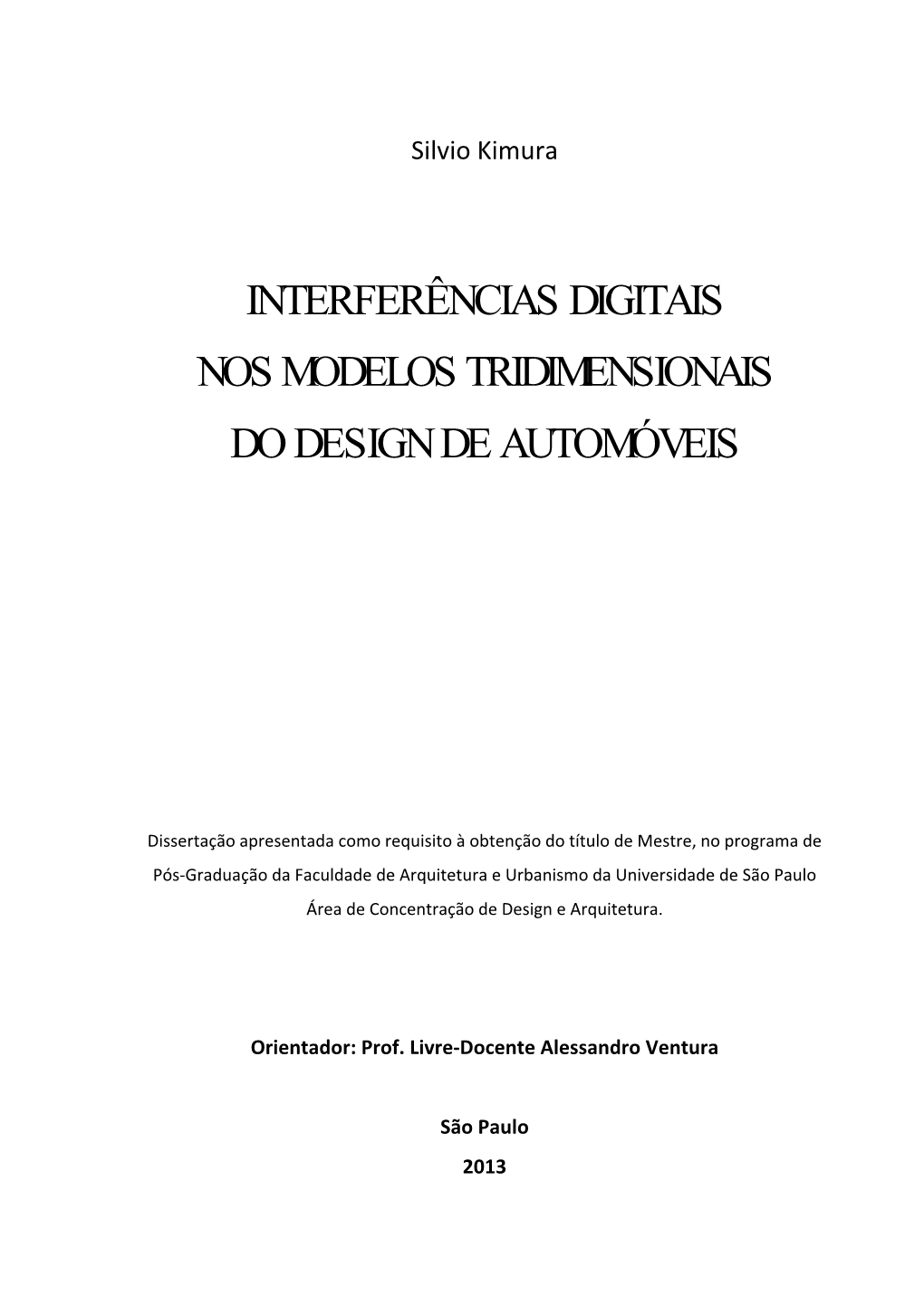 Silvio Kimura

INTERFERÊNCIAS DIGITAIS
NOS MODELOS TRIDIMENSIONAIS
DO DESIGN DE AUTOMÓVEIS

Dissertação apresentada como requisito à obtenção do título de Mestre, no programa de Pós-Graduação da Faculdade de Arquitetura e Urbanismo da Universidade de São Paulo Área de Concentração de Design e Arquitetura.

Orientador: Prof. Livre-Docente Alessandro Ventura

São Paulo
2013